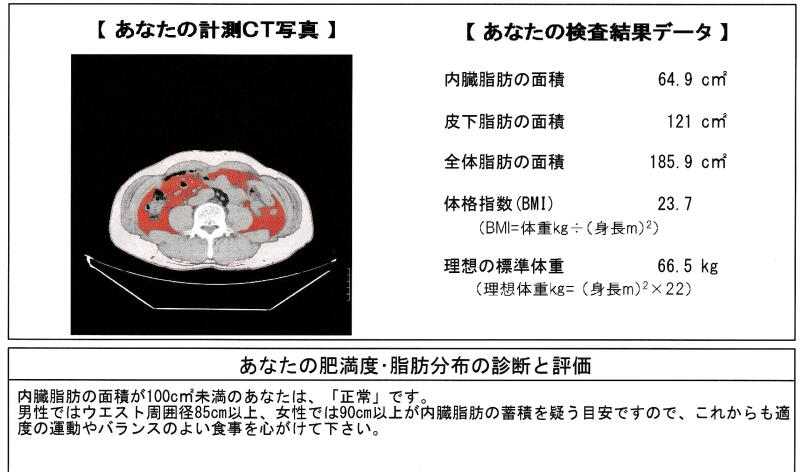 【 あなたの計測CT写真 】

【 あなたの検査結果データ 】

内臓脂肪の面積 64.9 $cm^2$

皮下脂肪の面積 121 $cm^2$

全体脂肪の面積 185.9 $cm^2$

体格指数(BMI) 23.7
(BMI=体重kg÷(身長m)$^2$)

理想の標準体重 66.5 kg
(理想体重kg=(身長m)$^2$×22)

あなたの肥満度･脂肪分布の診断と評価

内臓脂肪の面積が100$cm^2$未満のあなたは、「正常」です。
男性ではウエスト周囲径85cm以上、女性では90cm以上が内臓脂肪の蓄積を疑う目安ですので、これからも適度の運動やバランスのよい食事を心がけて下さい。